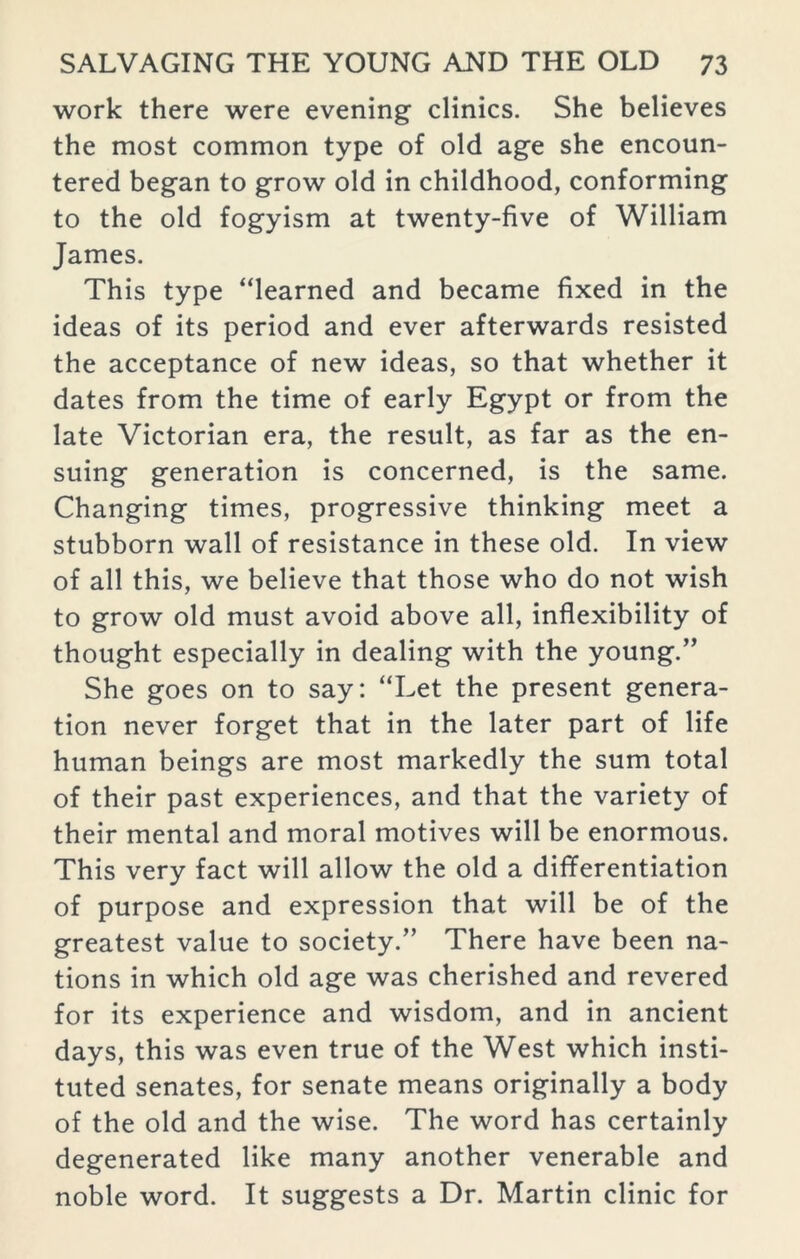 SALVAGING THE YOUNG AND THE OLD 73

work there were evening clinics. She believes the most common type of old age she encountered began to grow old in childhood, conforming to the old fogyism at twenty-five of William James.

This type "learned and became fixed in the ideas of its period and ever afterwards resisted the acceptance of new ideas, so that whether it dates from the time of early Egypt or from the late Victorian era, the result, as far as the ensuing generation is concerned, is the same. Changing times, progressive thinking meet a stubborn wall of resistance in these old. In view of all this, we believe that those who do not wish to grow old must avoid above all, inflexibility of thought especially in dealing with the young."

She goes on to say: "Let the present generation never forget that in the later part of life human beings are most markedly the sum total of their past experiences, and that the variety of their mental and moral motives will be enormous. This very fact will allow the old a differentiation of purpose and expression that will be of the greatest value to society." There have been nations in which old age was cherished and revered for its experience and wisdom, and in ancient days, this was even true of the West which instituted senates, for senate means originally a body of the old and the wise. The word has certainly degenerated like many another venerable and noble word. It suggests a Dr. Martin clinic for